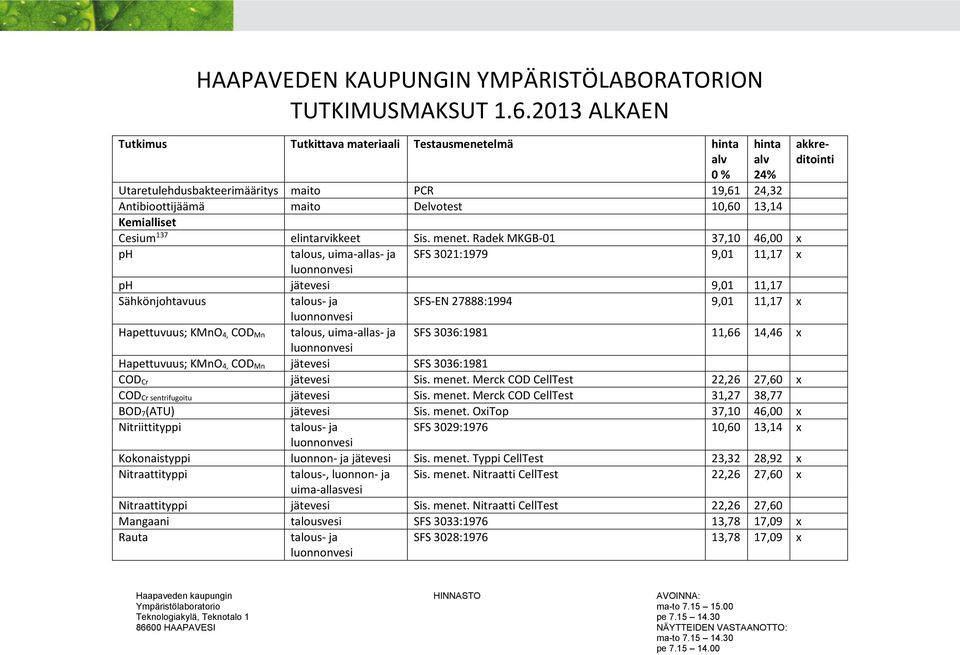 HAAPAVEDEN KAUPUNGIN YMPÄRISTÖLABORATORION TUTKIMUSMAKSUT 1.6.2013 ALKAEN

| Tutkimus | Tutkittava materiaali | Testausmenetelmä | hinta alv 0 % | hinta alv 24% | akkreditointi |
|---|---|---|---|---|---|
| Utaretulehdusbakteerimääritys | maito | PCR | 19,61 | 24,32 | |
| Antibioottijäämä | maito | Delvotest | 10,60 | 13,14 | |
| **Kemialliset** | | | | | |
| Cesium$^{137}$ | elintarvikkeet | Sis. menet. Radek MKGB-01 | 37,10 | 46,00 | x |
| pH | talous, uima-allas- ja luonnonvesi | SFS 3021:1979 | 9,01 | 11,17 | x |
| pH | jätevesi | | 9,01 | 11,17 | |
| Sähkönjohtavuus | talous- ja luonnonvesi | SFS-EN 27888:1994 | 9,01 | 11,17 | x |
| Hapettuvuus; $KMnO_4$, $COD_{Mn}$ | talous, uima-allas- ja luonnonvesi | SFS 3036:1981 | 11,66 | 14,46 | x |
| Hapettuvuus; $KMnO_4$, $COD_{Mn}$ | jätevesi | SFS 3036:1981 | | | |
| $COD_{Cr}$ | jätevesi | Sis. menet. Merck COD CellTest | 22,26 | 27,60 | x |
| $COD_{Cr\ sentrifugoitu}$ | jätevesi | Sis. menet. Merck COD CellTest | 31,27 | 38,77 | |
| $BOD_7$(ATU) | jätevesi | Sis. menet. OxiTop | 37,10 | 46,00 | x |
| Nitriittityppi | talous- ja luonnonvesi | SFS 3029:1976 | 10,60 | 13,14 | x |
| Kokonaistyppi | luonnon- ja jätevesi | Sis. menet. Typpi CellTest | 23,32 | 28,92 | x |
| Nitraattityppi | talous-, luonnon- ja uima-allasvesi | Sis. menet. Nitraatti CellTest | 22,26 | 27,60 | x |
| Nitraattityppi | jätevesi | Sis. menet. Nitraatti CellTest | 22,26 | 27,60 | |
| Mangaani | talousvesi | SFS 3033:1976 | 13,78 | 17,09 | x |
| Rauta | talous- ja luonnonvesi | SFS 3028:1976 | 13,78 | 17,09 | x |

Haapaveden kaupungin Ympäristölaboratorio Teknologiakylä, Teknotalo 1 86600 HAAPAVESI

HINNASTO

AVOINNA:
ma-to 7.15 – 15.00
pe 7.15 – 14.30
NÄYTTEIDEN VASTAANOTTO:
ma-to 7.15 – 14.30
pe 7.15 – 14.00